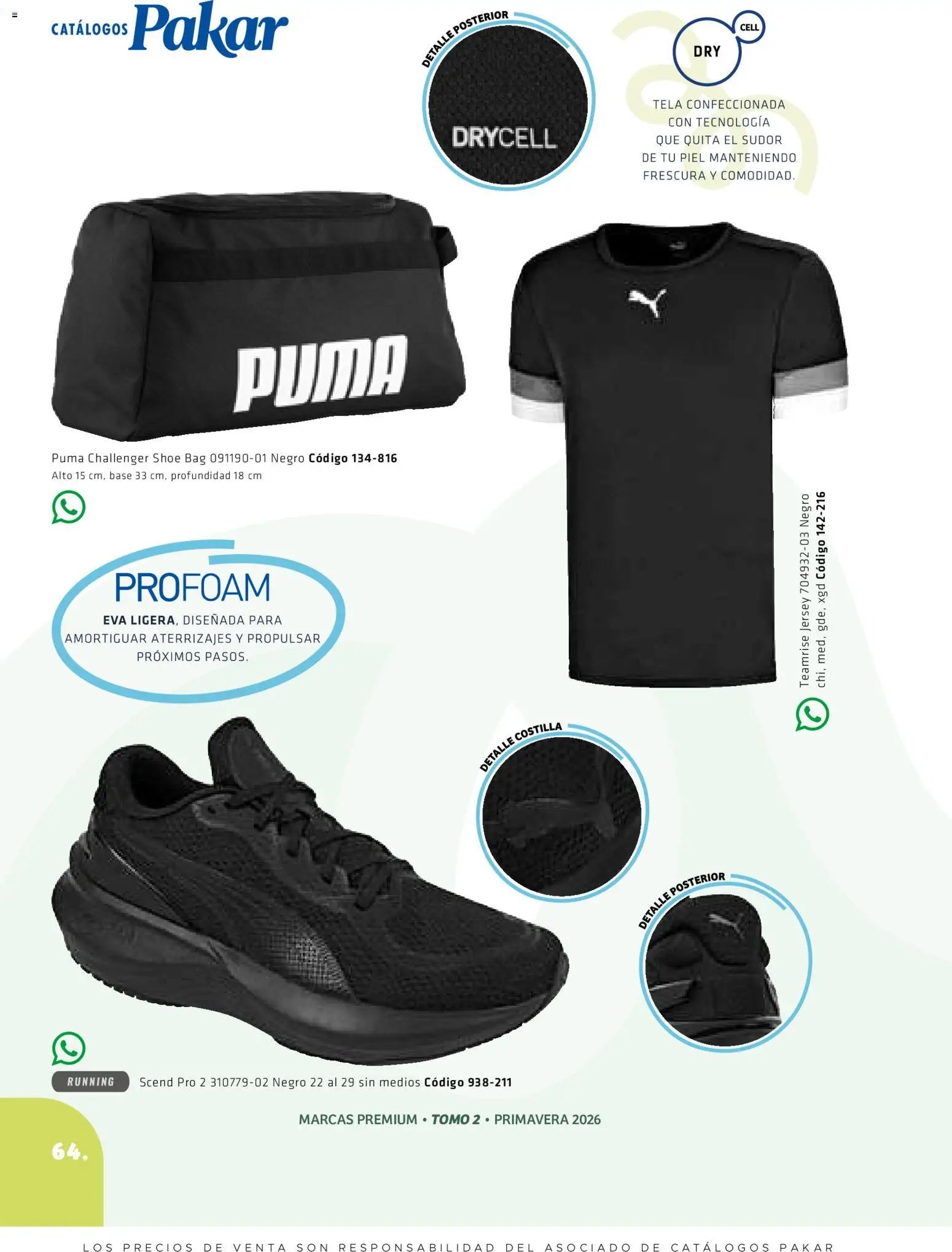 CATÁLOGOS Pakar

DETALLE POSTERIOR

DRYCELL

DRY CELL

TELA CONFECCIONADA CON TECNOLOGÍA QUE QUITA EL SUDOR DE TU PIEL MANTENIENDO FRESCURA Y COMODIDAD.

PUMA

Puma Challenger Shoe Bag 091190-01 Negro Código 134-816
Alto 15 cm, base 33 cm, profundidad 18 cm

Teamrise Jersey 704932-03 Negro
chi, med, gde, xgd Código 142-216

PROFOAM

EVA LIGERA, DISEÑADA PARA AMORTIGUAR ATERRIZAJES Y PROPULSAR PRÓXIMOS PASOS.

DETALLE COSTILLA

DETALLE POSTERIOR

RUNNING Scend Pro 2 310779-02 Negro 22 al 29 sin medios Código 938-211

MARCAS PREMIUM • TOMO 2 • PRIMAVERA 2026

64.

LOS PRECIOS DE VENTA SON RESPONSABILIDAD DEL ASOCIADO DE CATÁLOGOS PAKAR